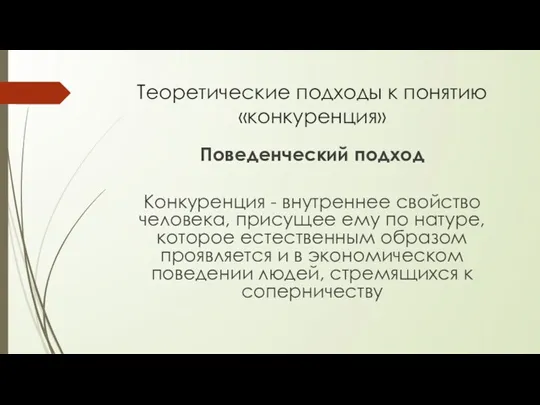 Теоретические подходы к понятию «конкуренция»

Поведенческий подход

Конкуренция - внутреннее свойство человека, присущее ему по натуре, которое естественным образом проявляется и в экономическом поведении людей, стремящихся к соперничеству